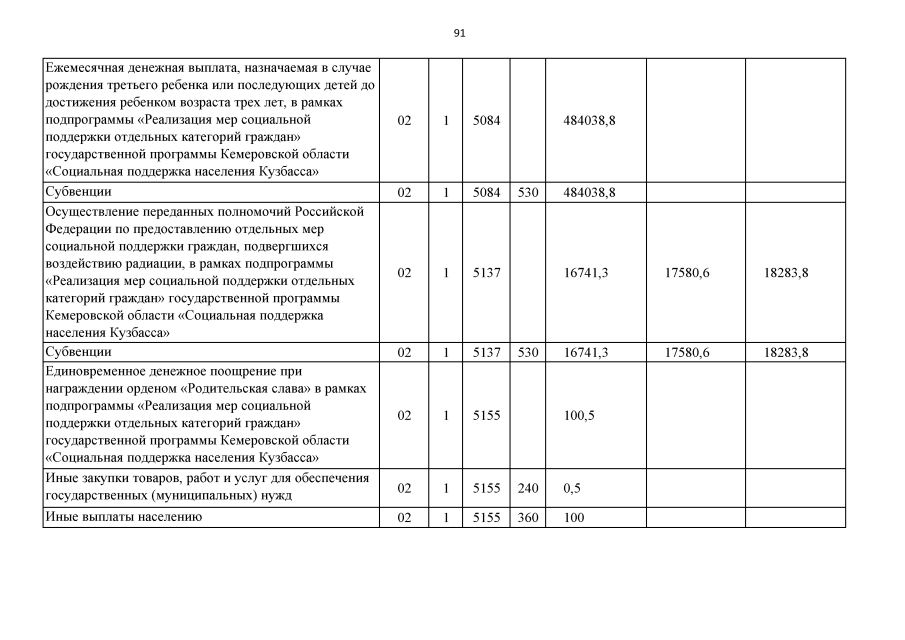 91

| | | | | | | | |
|---|---|---|---|---|---|---|---|
| Ежемесячная денежная выплата, назначаемая в случае рождения третьего ребенка или последующих детей до достижения ребенком возраста трех лет, в рамках подпрограммы «Реализация мер социальной поддержки отдельных категорий граждан» государственной программы Кемеровской области «Социальная поддержка населения Кузбасса» | 02 | 1 | 5084 | | 484038,8 | | |
| Субвенции | 02 | 1 | 5084 | 530 | 484038,8 | | |
| Осуществление переданных полномочий Российской Федерации по предоставлению отдельных мер социальной поддержки граждан, подвергшихся воздействию радиации, в рамках подпрограммы «Реализация мер социальной поддержки отдельных категорий граждан» государственной программы Кемеровской области «Социальная поддержка населения Кузбасса» | 02 | 1 | 5137 | | 16741,3 | 17580,6 | 18283,8 |
| Субвенции | 02 | 1 | 5137 | 530 | 16741,3 | 17580,6 | 18283,8 |
| Единовременное денежное поощрение при награждении орденом «Родительская слава» в рамках подпрограммы «Реализация мер социальной поддержки отдельных категорий граждан» государственной программы Кемеровской области «Социальная поддержка населения Кузбасса» | 02 | 1 | 5155 | | 100,5 | | |
| Иные закупки товаров, работ и услуг для обеспечения государственных (муниципальных) нужд | 02 | 1 | 5155 | 240 | 0,5 | | |
| Иные выплаты населению | 02 | 1 | 5155 | 360 | 100 | | |